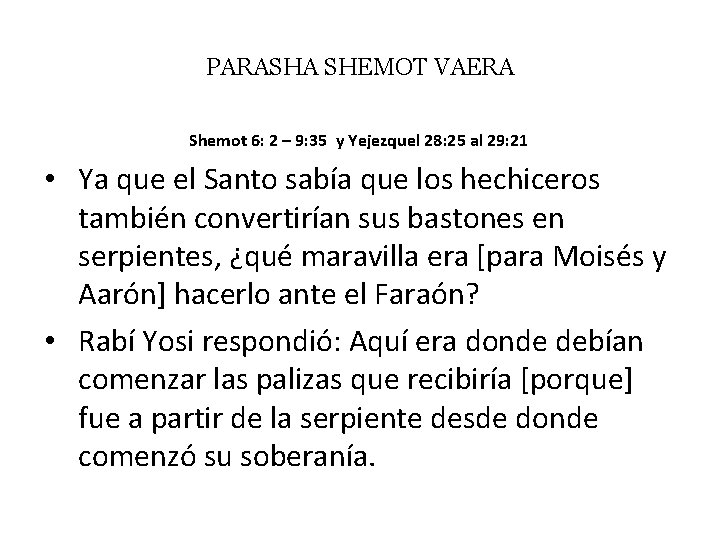 PARASHA SHEMOT VAERA

Shemot 6: 2 – 9:35 y Yejezquel 28:25 al 29:21

• Ya que el Santo sabía que los hechiceros también convertirían sus bastones en serpientes, ¿qué maravilla era [para Moisés y Aarón] hacerlo ante el Faraón?

• Rabí Yosi respondió: Aquí era donde debían comenzar las palizas que recibiría [porque] fue a partir de la serpiente desde donde comenzó su soberanía.